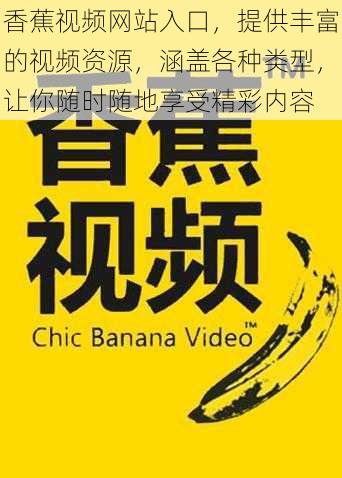 香蕉视频网站入口，提供丰富的视频资源，涵盖各种类型，让你随时随地享受精彩内容

TM

香蕉
视频
Chic Banana Video™